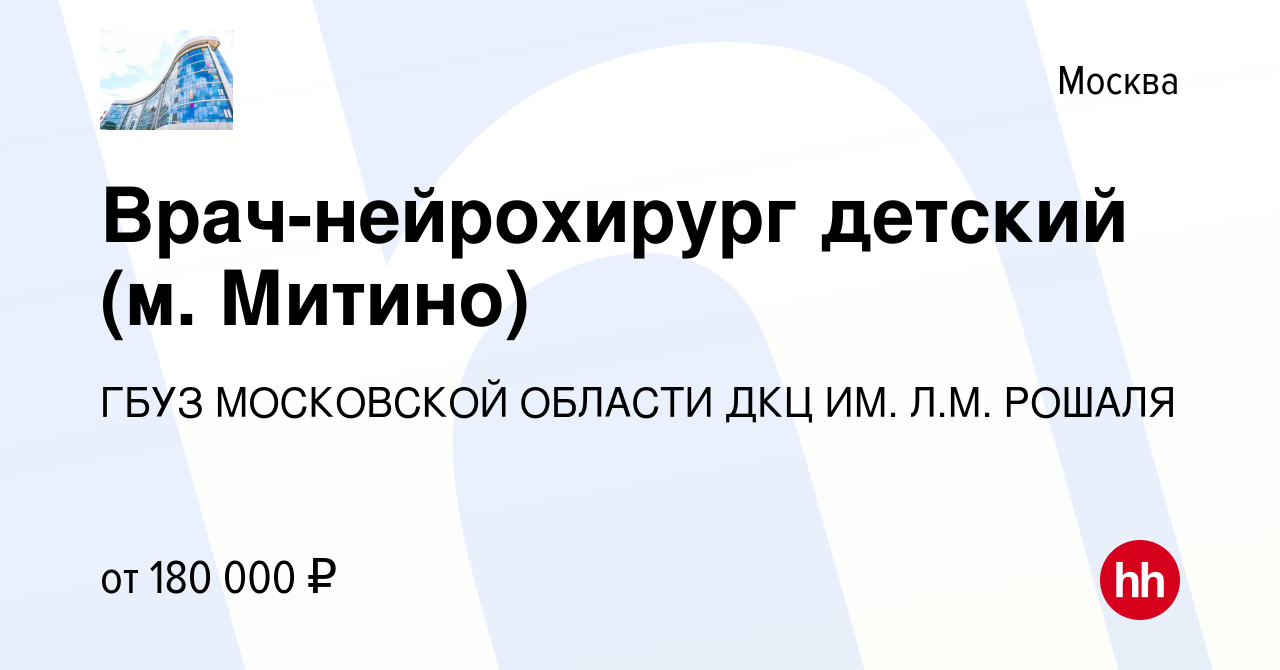 Москва

Врач-нейрохирург детский (м. Митино)

ГБУЗ МОСКОВСКОЙ ОБЛАСТИ ДКЦ ИМ. Л.М. РОШАЛЯ

от 180 000 ₽

hh